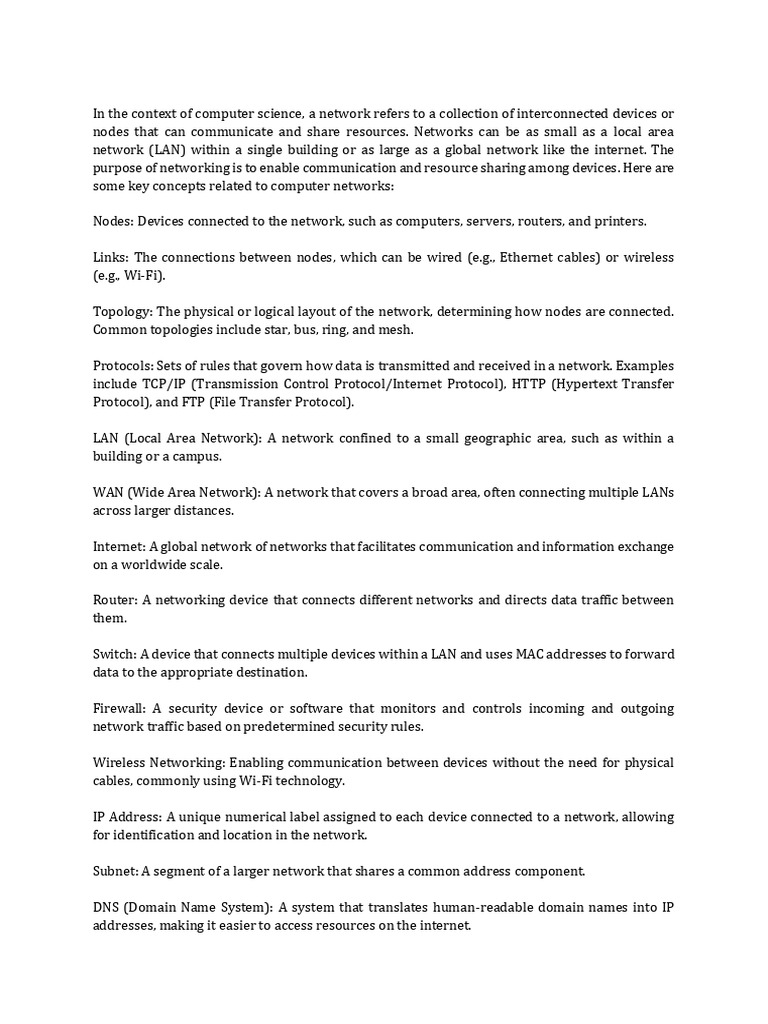 In the context of computer science, a network refers to a collection of interconnected devices or nodes that can communicate and share resources. Networks can be as small as a local area network (LAN) within a single building or as large as a global network like the internet. The purpose of networking is to enable communication and resource sharing among devices. Here are some key concepts related to computer networks:

Nodes: Devices connected to the network, such as computers, servers, routers, and printers.

Links: The connections between nodes, which can be wired (e.g., Ethernet cables) or wireless (e.g., Wi-Fi).

Topology: The physical or logical layout of the network, determining how nodes are connected. Common topologies include star, bus, ring, and mesh.

Protocols: Sets of rules that govern how data is transmitted and received in a network. Examples include TCP/IP (Transmission Control Protocol/Internet Protocol), HTTP (Hypertext Transfer Protocol), and FTP (File Transfer Protocol).

LAN (Local Area Network): A network confined to a small geographic area, such as within a building or a campus.

WAN (Wide Area Network): A network that covers a broad area, often connecting multiple LANs across larger distances.

Internet: A global network of networks that facilitates communication and information exchange on a worldwide scale.

Router: A networking device that connects different networks and directs data traffic between them.

Switch: A device that connects multiple devices within a LAN and uses MAC addresses to forward data to the appropriate destination.

Firewall: A security device or software that monitors and controls incoming and outgoing network traffic based on predetermined security rules.

Wireless Networking: Enabling communication between devices without the need for physical cables, commonly using Wi-Fi technology.

IP Address: A unique numerical label assigned to each device connected to a network, allowing for identification and location in the network.

Subnet: A segment of a larger network that shares a common address component.

DNS (Domain Name System): A system that translates human-readable domain names into IP addresses, making it easier to access resources on the internet.